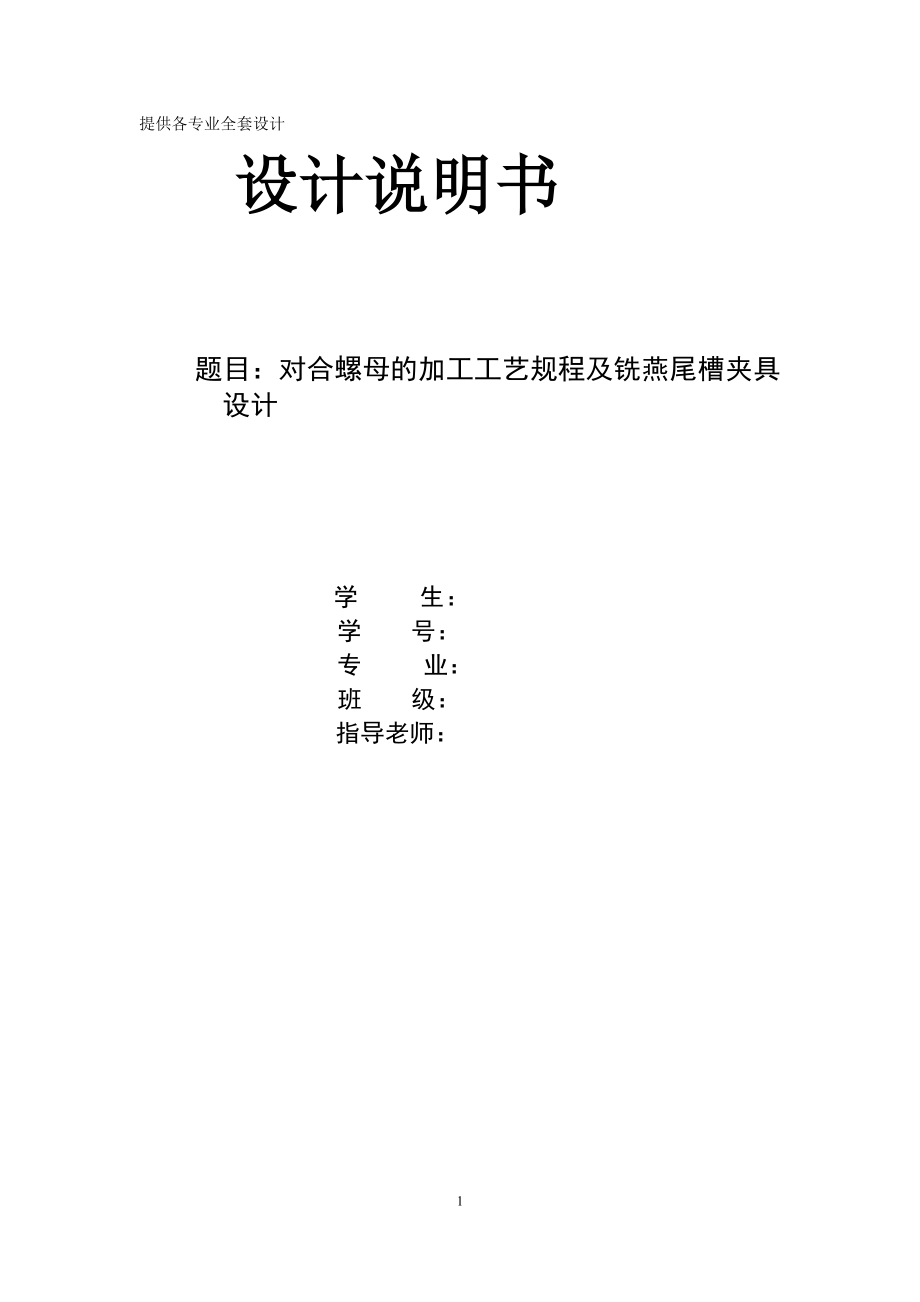 提供各专业全套设计

设计说明书

题目：对合螺母的加工工艺规程及铣燕尾槽夹具设计

学　　生：
学　　号：
专　　业：
班　　级：
指导老师：

1